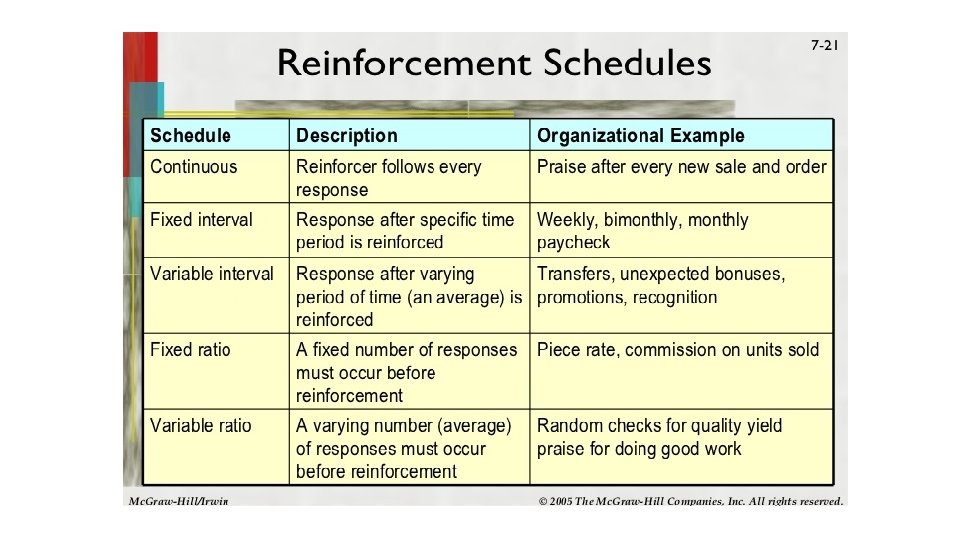 7-21

Reinforcement Schedules

| Schedule | Description | Organizational Example |
|---|---|---|
| Continuous | Reinforcer follows every response | Praise after every new sale and order |
| Fixed interval | Response after specific time period is reinforced | Weekly, bimonthly, monthly paycheck |
| Variable interval | Response after varying period of time (an average) is reinforced | Transfers, unexpected bonuses, promotions, recognition |
| Fixed ratio | A fixed number of responses must occur before reinforcement | Piece rate, commission on units sold |
| Variable ratio | A varying number (average) of responses must occur before reinforcement | Random checks for quality yield praise for doing good work |

McGraw-Hill/Irwin

© 2005 The McGraw-Hill Companies, Inc. All rights reserved.